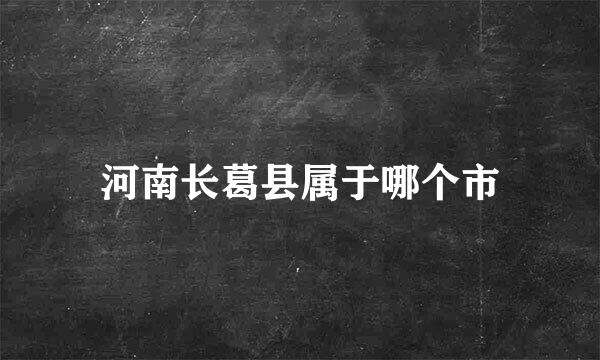 河南长葛县属于哪个市